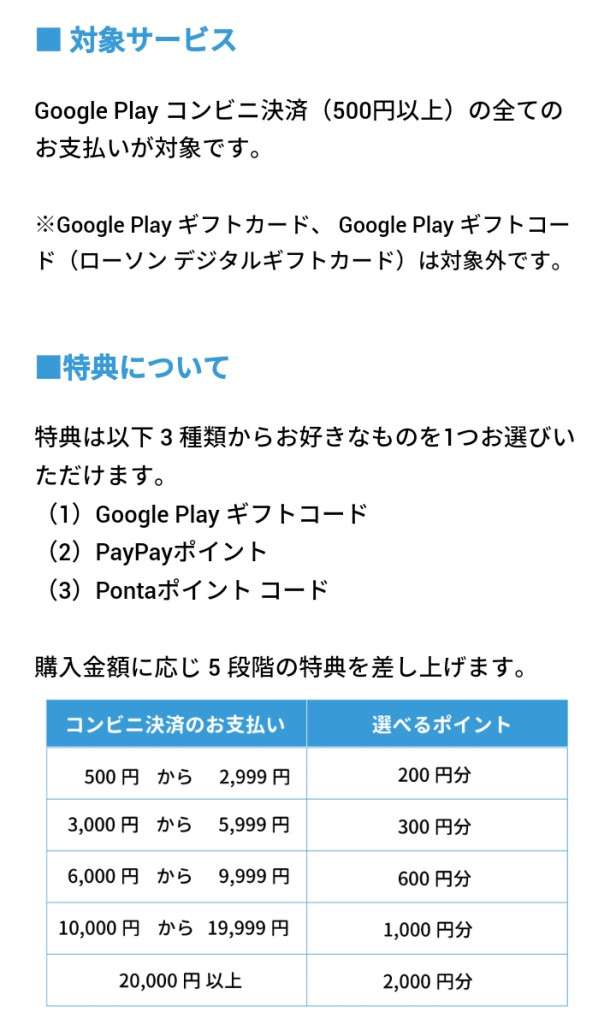 ■ 対象サービス

Google Play コンビニ決済（500円以上）の全てのお支払いが対象です。

※Google Play ギフトカード、 Google Play ギフトコード（ローソン デジタルギフトカード）は対象外です。

■特典について

特典は以下 3 種類からお好きなものを1つお選びいただけます。
（1）Google Play ギフトコード
（2）PayPayポイント
（3）Pontaポイント コード

購入金額に応じ 5 段階の特典を差し上げます。

| コンビニ決済のお支払い | 選べるポイント |
|---|---|
| 500 円　から　2,999 円 | 200 円分 |
| 3,000 円　から　5,999 円 | 300 円分 |
| 6,000 円　から　9,999 円 | 600 円分 |
| 10,000 円　から　19,999 円 | 1,000 円分 |
| 20,000 円 以上 | 2,000 円分 |